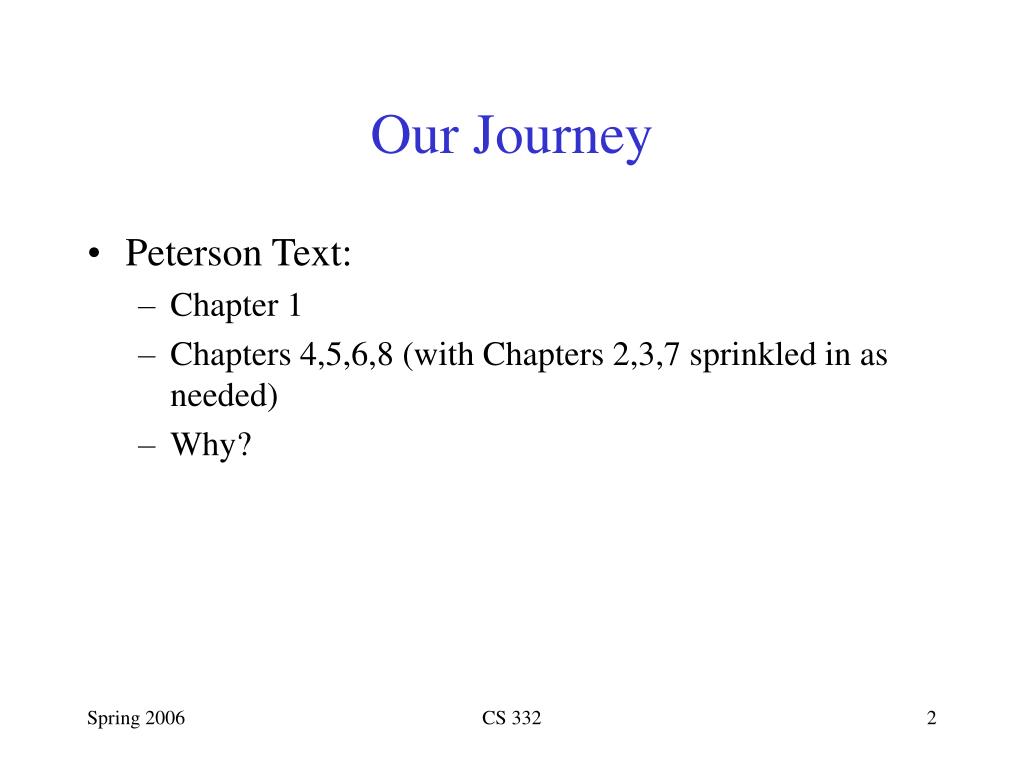 Our Journey

• Peterson Text:
– Chapter 1
– Chapters 4,5,6,8 (with Chapters 2,3,7 sprinkled in as needed)
– Why?

Spring 2006

CS 332

2